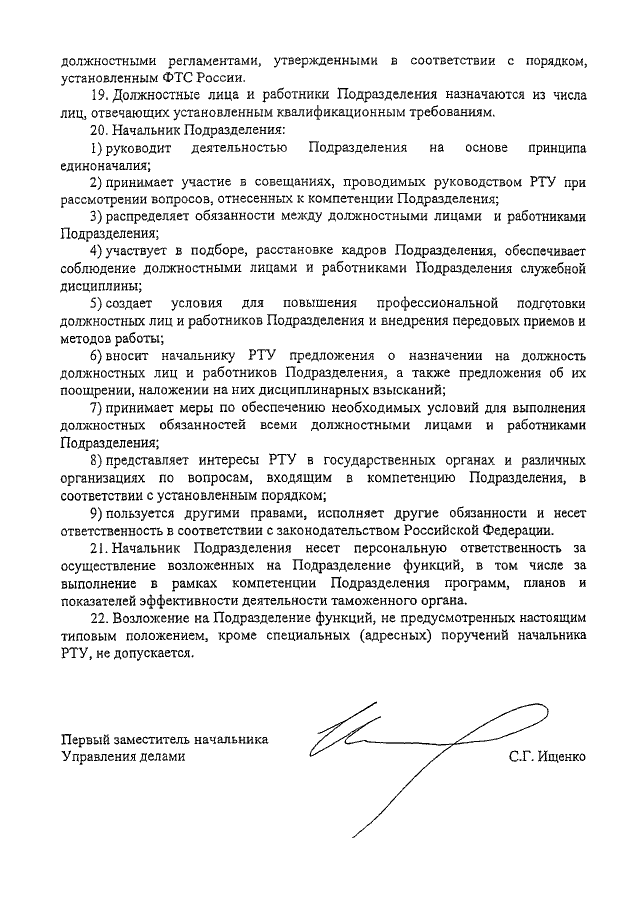 должностными регламентами, утвержденными в соответствии с порядком, установленным ФТС России.

19. Должностные лица и работники Подразделения назначаются из числа лиц, отвечающих установленным квалификационным требованиям.

20. Начальник Подразделения:

1) руководит деятельностью Подразделения на основе принципа единоначалия;

2) принимает участие в совещаниях, проводимых руководством РТУ при рассмотрении вопросов, отнесенных к компетенции Подразделения;

3) распределяет обязанности между должностными лицами и работниками Подразделения;

4) участвует в подборе, расстановке кадров Подразделения, обеспечивает соблюдение должностными лицами и работниками Подразделения служебной дисциплины;

5) создает условия для повышения профессиональной подготовки должностных лиц и работников Подразделения и внедрения передовых приемов и методов работы;

6) вносит начальнику РТУ предложения о назначении на должность должностных лиц и работников Подразделения, а также предложения об их поощрении, наложении на них дисциплинарных взысканий;

7) принимает меры по обеспечению необходимых условий для выполнения должностных обязанностей всеми должностными лицами и работниками Подразделения;

8) представляет интересы РТУ в государственных органах и различных организациях по вопросам, входящим в компетенцию Подразделения, в соответствии с установленным порядком;

9) пользуется другими правами, исполняет другие обязанности и несет ответственность в соответствии с законодательством Российской Федерации.

21. Начальник Подразделения несет персональную ответственность за осуществление возложенных на Подразделение функций, в том числе за выполнение в рамках компетенции Подразделения программ, планов и показателей эффективности деятельности таможенного органа.

22. Возложение на Подразделение функций, не предусмотренных настоящим типовым положением, кроме специальных (адресных) поручений начальника РТУ, не допускается.

Первый заместитель начальника
Управления делами

С.Г. Ищенко